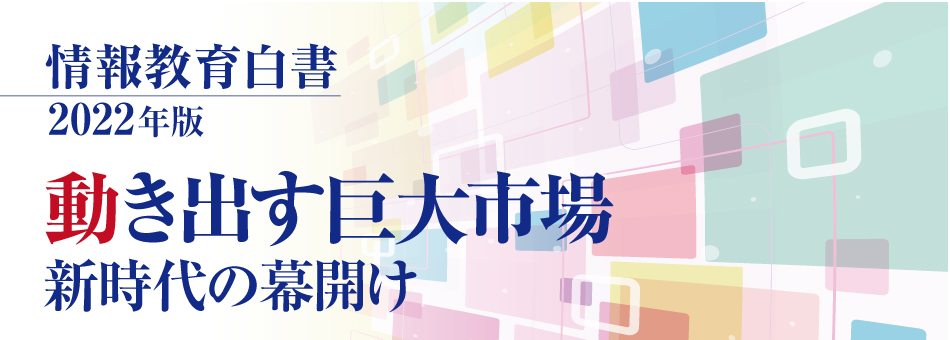 情報教育白書
2022年版

動き出す巨大市場
新時代の幕開け